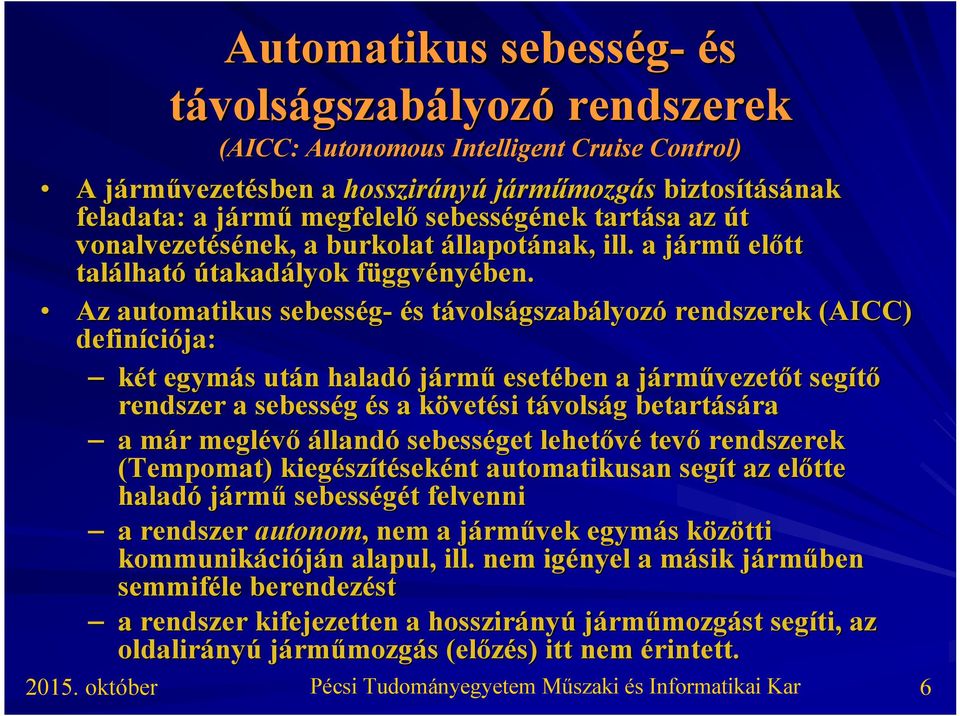 Automatikus sebesség- és távolságszabályozó rendszerek
(AICC: Autonomous Intelligent Cruise Control)

• A járművezetésben a hosszirányú járműmozgás biztosításának feladata: a jármű megfelelő sebességének tartása az út vonalvezetésének, a burkolat állapotának, ill. a jármű előtt található útakadályok függvényében.

• Az automatikus sebesség- és távolságszabályozó rendszerek (AICC) definíciója:

– két egymás után haladó jármű esetében a járművezetőt segítő rendszer a sebesség és a követési távolság betartására

– a már meglévő állandó sebességet lehetővé tevő rendszerek (Tempomat) kiegészítéseként automatikusan segít az előtte haladó jármű sebességét felvenni

– a rendszer autonom, nem a járművek egymás közötti kommunikációján alapul, ill. nem igényel a másik járműben semmiféle berendezést

– a rendszer kifejezetten a hosszirányú járműmozgást segíti, az oldalirányú járműmozgás (előzés) itt nem érintett.

2015. október Pécsi Tudományegyetem Műszaki és Informatikai Kar 6